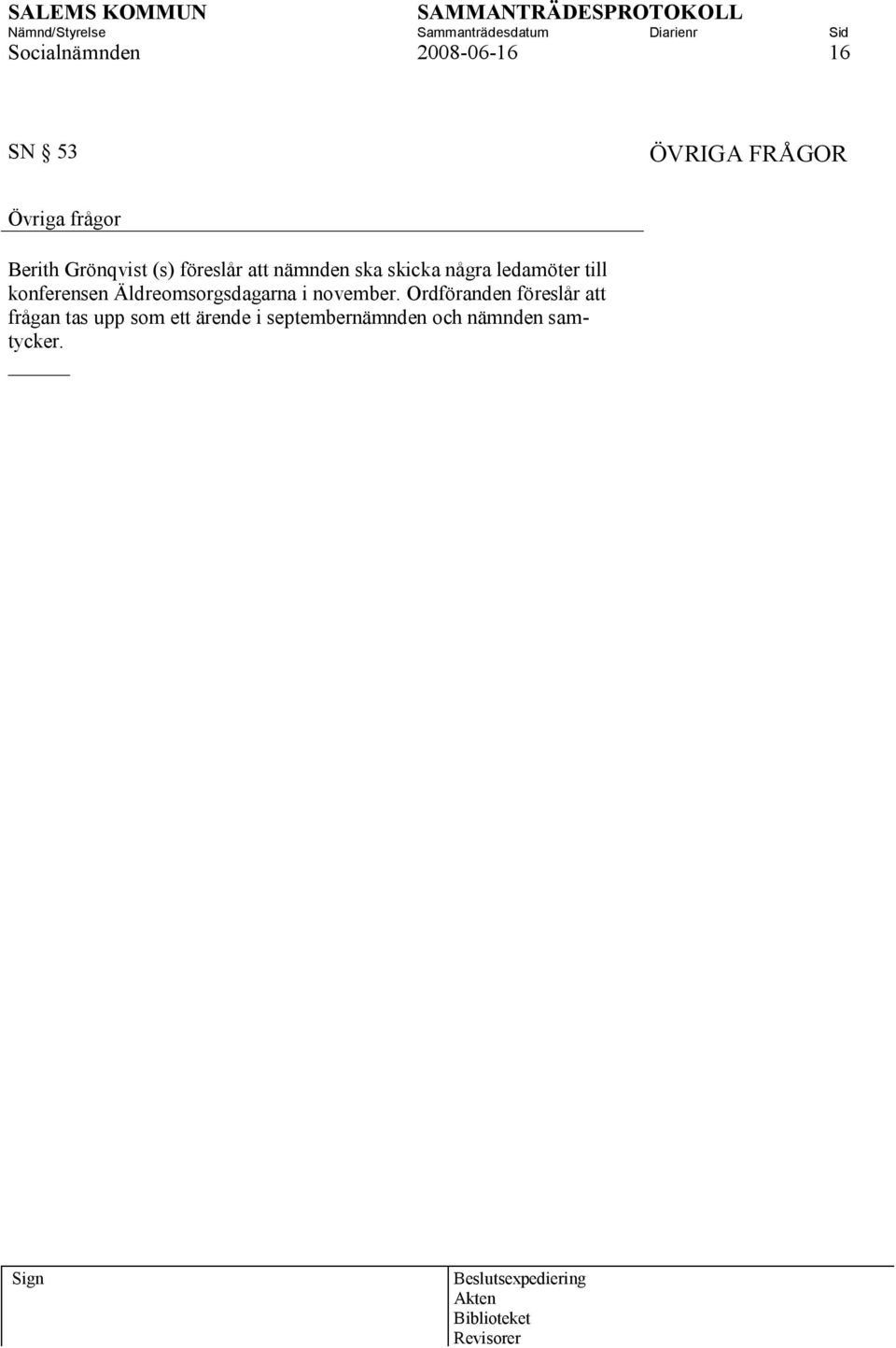 SALEMS KOMMUN SAMMANTRÄDESPROTOKOLL
Nämnd/Styrelse Sammanträdesdatum Diarienr Sid
Socialnämnden 2008-06-16 16

SN § 53 ÖVRIGA FRÅGOR

Övriga frågor

Berith Grönqvist (s) föreslår att nämnden ska skicka några ledamöter till konferensen Äldreomsorgsdagarna i november. Ordföranden föreslår att frågan tas upp som ett ärende i septembernämnden och nämnden samtycker.

Sign

Beslutsexpediering
Akten
Biblioteket
Revisorer